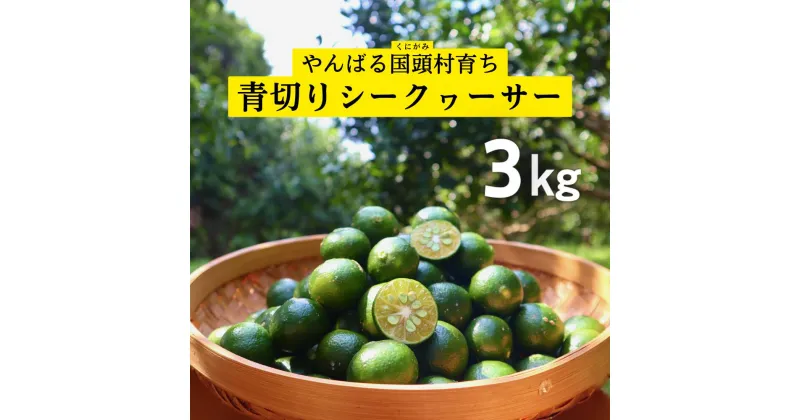 くにがみ
やんばる国頭村育ち
青切りシークヮーサー

3kg